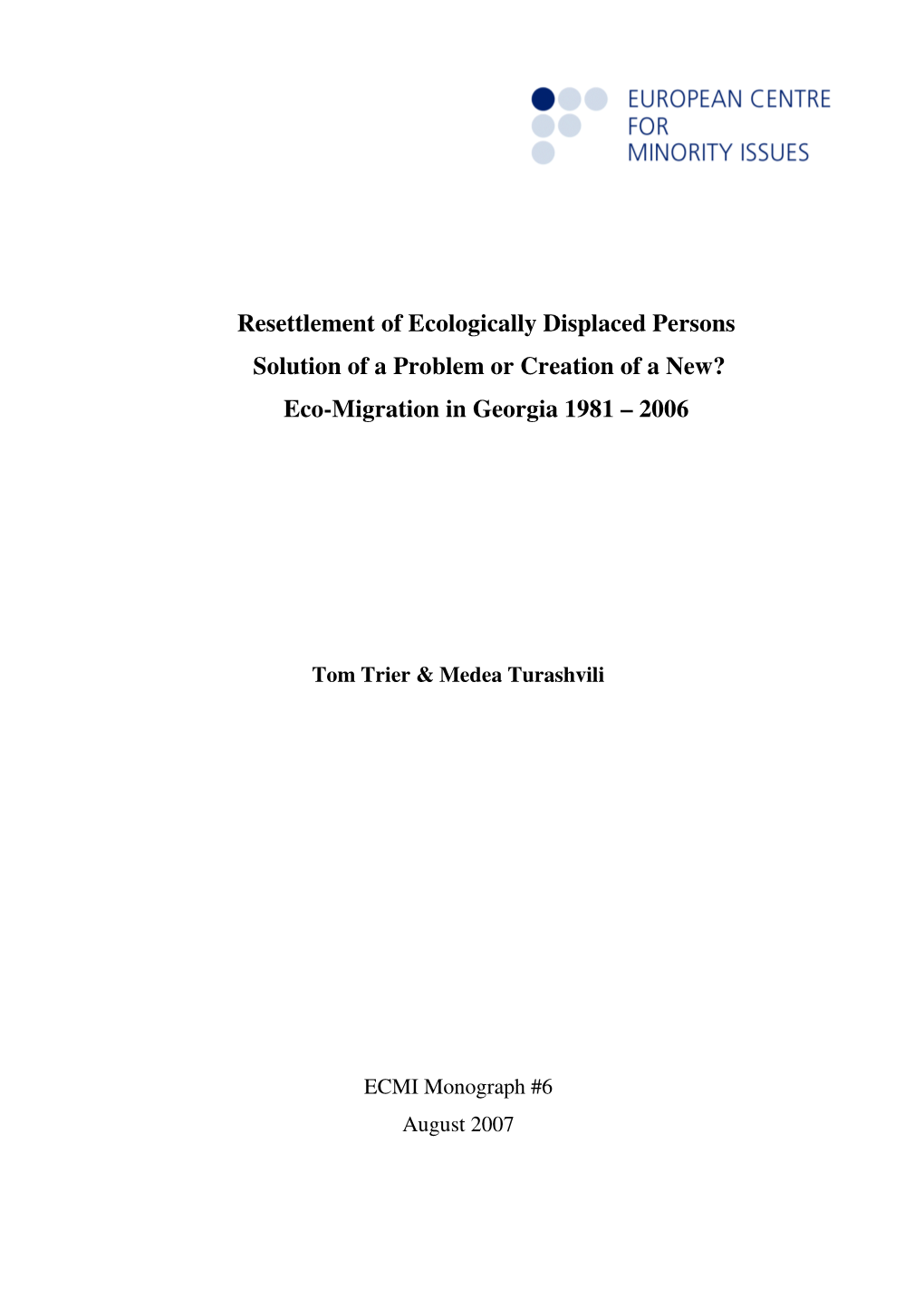 EUROPEAN CENTRE FOR MINORITY ISSUES

Resettlement of Ecologically Displaced Persons
Solution of a Problem or Creation of a New?
Eco-Migration in Georgia 1981 – 2006

Tom Trier & Medea Turashvili

ECMI Monograph #6
August 2007